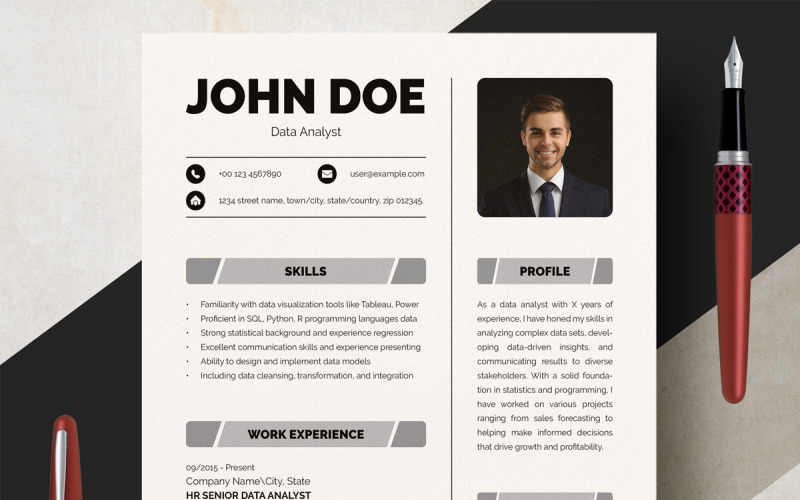 JOHN DOE
Data Analyst

+00 123 4567890

user@example.com

1234 street name, town/city, state/country, zip 012345

SKILLS

• Familiarity with data visualization tools like Tableau, Power
• Proficient in SQL, Python, R programming languages data
• Strong statistical background and experience regression
• Excellent communication skills and experience presenting
• Ability to design and implement data models
• Including data cleansing, transformation, and integration

WORK EXPERIENCE

09/2015 - Present
Company Name\City, State
HR SENIOR DATA ANALYST

PROFILE

As a data analyst with X years of experience, I have honed my skills in analyzing complex data sets, developing data-driven insights, and communicating results to diverse stakeholders. With a solid foundation in statistics and programming, I have worked on various projects ranging from sales forecasting to helping make informed decisions that drive growth and profitability.